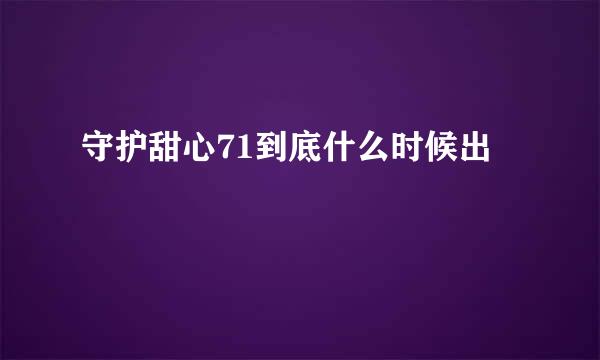 守护甜心71到底什么时候出